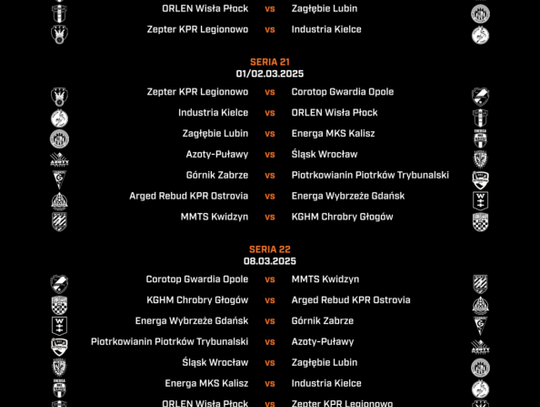 ORLEN Wisła Płock vs Zagłębie Lubin

Zepter KPR Legionowo vs Industria Kielce

SERIA 21
01/02.03.2025

Zepter KPR Legionowo vs Corotop Gwardia Opole

Industria Kielce vs ORLEN Wisła Płock

Zagłębie Lubin vs Energa MKS Kalisz

Azoty-Puławy vs Śląsk Wrocław

Górnik Zabrze vs Piotrkowianin Piotrków Trybunalski

Arged Rebud KPR Ostrovia vs Energa Wybrzeże Gdańsk

MMTS Kwidzyn vs KGHM Chrobry Głogów

SERIA 22
08.03.2025

Corotop Gwardia Opole vs MMTS Kwidzyn

KGHM Chrobry Głogów vs Arged Rebud KPR Ostrovia

Energa Wybrzeże Gdańsk vs Górnik Zabrze

Piotrkowianin Piotrków Trybunalski vs Azoty-Puławy

Śląsk Wrocław vs Zagłębie Lubin

Energa MKS Kalisz vs Industria Kielce

ORLEN Wisła Płock vs Zepter KPR Legionowo